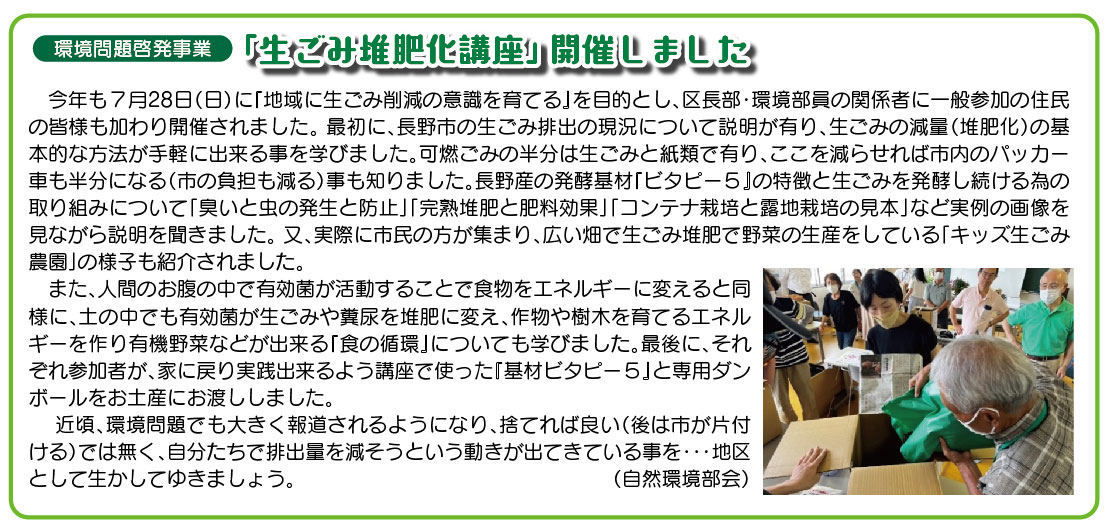 環境問題啓発事業 「生ごみ堆肥化講座」開催しました

今年も７月28日(日)に「地域に生ごみ削減の意識を育てる」を目的とし、区長部・環境部員の関係者に一般参加の住民の皆様も加わり開催されました。最初に、長野市の生ごみ排出の現況について説明が有り、生ごみの減量(堆肥化)の基本的な方法が手軽に出来る事を学びました。可燃ごみの半分は生ごみと紙類で有り、ここを減らせれば市内のパッカー車も半分になる(市の負担も減る)事も知りました。長野産の発酵基材『ビタピー５』の特徴と生ごみを発酵し続ける為の取り組みについて「臭いと虫の発生と防止」「完熟堆肥と肥料効果」「コンテナ栽培と露地栽培の見本」など実例の画像を見ながら説明を聞きました。又、実際に市民の方が集まり、広い畑で生ごみ堆肥で野菜の生産をしている「キッズ生ごみ農園」の様子も紹介されました。

また、人間のお腹の中で有効菌が活動することで食物をエネルギーに変えると同様に、土の中でも有効菌が生ごみや糞尿を堆肥に変え、作物や樹木を育てるエネルギーを作り有機野菜などが出来る「食の循環」についても学びました。最後に、それぞれ参加者が、家に戻り実践出来るよう講座で使った『基材ビタピー５』と専用ダンボールをお土産にお渡ししました。

近頃、環境問題でも大きく報道されるようになり、捨てれば良い(後は市が片付ける)では無く、自分たちで排出量を減そうという動きが出てきている事を･･･地区として生かしてゆきましょう。 (自然環境部会)